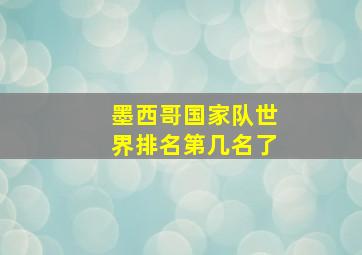 墨西哥国家队世界排名第几名了